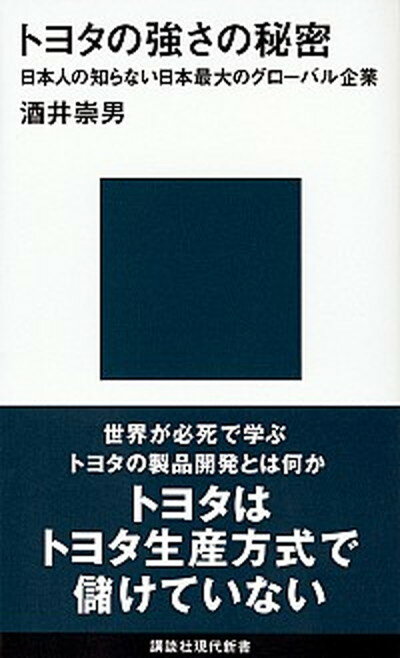 トヨタの強さの秘密
日本人の知らない日本最大のグローバル企業
酒井崇男

世界が必死で学ぶ
トヨタの製品開発とは何か
トヨタは
トヨタ生産方式で
儲けていない

講談社現代新書